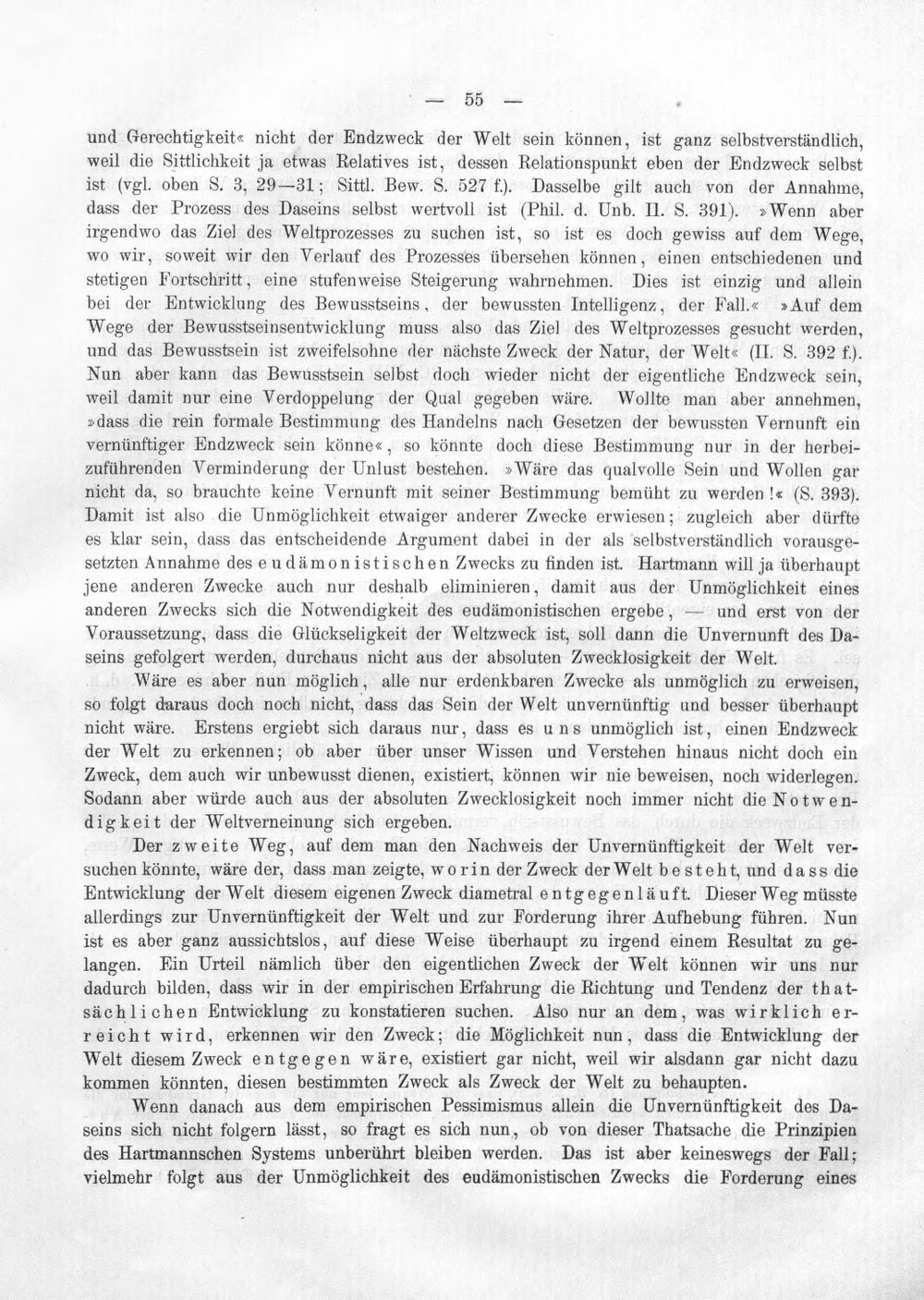 — 55 —

und Gerechtigkeit« nicht der Endzweck der Welt sein können, ist ganz selbstverständlich, weil die Sittlichkeit ja etwas Relatives ist, dessen Relationspunkt eben der Endzweck selbst ist (vgl. oben S. 3, 29—31; Sittl. Bew. S. 527 f.). Dasselbe gilt auch von der Annahme, dass der Prozess des Daseins selbst wertvoll ist (Phil. d. Unb. II. S. 391). »Wenn aber irgendwo das Ziel des Weltprozesses zu suchen ist, so ist es doch gewiss auf dem Wege, wo wir, soweit wir den Verlauf des Prozesses übersehen können, einen entschiedenen und stetigen Fortschritt, eine stufenweise Steigerung wahrnehmen. Dies ist einzig und allein bei der Entwicklung des Bewusstseins, der bewussten Intelligenz, der Fall.« »Auf dem Wege der Bewusstseinsentwicklung muss also das Ziel des Weltprozesses gesucht werden, und das Bewusstsein ist zweifelsohne der nächste Zweck der Natur, der Welt« (II. S. 392 f.). Nun aber kann das Bewusstsein selbst doch wieder nicht der eigentliche Endzweck sein, weil damit nur eine Verdoppelung der Qual gegeben wäre. Wollte man aber annehmen, »dass die rein formale Bestimmung des Handelns nach Gesetzen der bewussten Vernunft ein vernünftiger Endzweck sein könne«, so könnte doch diese Bestimmung nur in der herbeizuführenden Verminderung der Unlust bestehen. »Wäre das qualvolle Sein und Wollen gar nicht da, so brauchte keine Vernunft mit seiner Bestimmung bemüht zu werden!« (S. 393). Damit ist also die Unmöglichkeit etwaiger anderer Zwecke erwiesen; zugleich aber dürfte es klar sein, dass das entscheidende Argument dabei in der als selbstverständlich vorausgesetzten Annahme des eudämonistischen Zwecks zu finden ist. Hartmann will ja überhaupt jene anderen Zwecke auch nur deshalb eliminieren, damit aus der Unmöglichkeit eines anderen Zwecks sich die Notwendigkeit des eudämonistischen ergebe, — und erst von der Voraussetzung, dass die Glückseligkeit der Weltzweck ist, soll dann die Unvernunft des Daseins gefolgert werden, durchaus nicht aus der absoluten Zwecklosigkeit der Welt.

Wäre es aber nun möglich, alle nur erdenkbaren Zwecke als unmöglich zu erweisen, so folgt daraus doch noch nicht, dass das Sein der Welt unvernünftig und besser überhaupt nicht wäre. Erstens ergiebt sich daraus nur, dass es uns unmöglich ist, einen Endzweck der Welt zu erkennen; ob aber über unser Wissen und Verstehen hinaus nicht doch ein Zweck, dem auch wir unbewusst dienen, existiert, können wir nie beweisen, noch widerlegen. Sodann aber würde auch aus der absoluten Zwecklosigkeit noch immer nicht die Notwendigkeit der Weltverneinung sich ergeben.

Der zweite Weg, auf dem man den Nachweis der Unvernünftigkeit der Welt versuchen könnte, wäre der, dass man zeigte, worin der Zweck der Welt besteht, und dass die Entwicklung der Welt diesem eigenen Zweck diametral entgegenläuft. Dieser Weg müsste allerdings zur Unvernünftigkeit der Welt und zur Forderung ihrer Aufhebung führen. Nun ist es aber ganz aussichtslos, auf diese Weise überhaupt zu irgend einem Resultat zu gelangen. Ein Urteil nämlich über den eigentlichen Zweck der Welt können wir uns nur dadurch bilden, dass wir in der empirischen Erfahrung die Richtung und Tendenz der thatsächlichen Entwicklung zu konstatieren suchen. Also nur an dem, was wirklich erreicht wird, erkennen wir den Zweck; die Möglichkeit nun, dass die Entwicklung der Welt diesem Zweck entgegen wäre, existiert gar nicht, weil wir alsdann gar nicht dazu kommen könnten, diesen bestimmten Zweck als Zweck der Welt zu behaupten.

Wenn danach aus dem empirischen Pessimismus allein die Unvernünftigkeit des Daseins sich nicht folgern lässt, so fragt es sich nun, ob von dieser Thatsache die Prinzipien des Hartmannschen Systems unberührt bleiben werden. Das ist aber keineswegs der Fall; vielmehr folgt aus der Unmöglichkeit des eudämonistischen Zwecks die Forderung eines